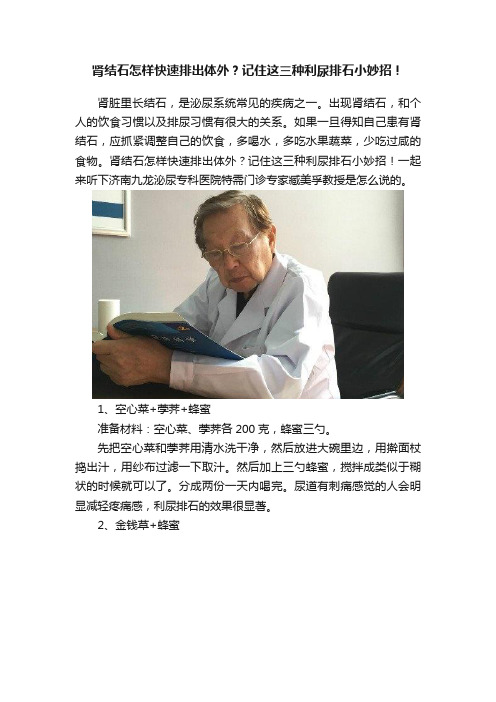 肾结石怎样快速排出体外？记住这三种利尿排石小妙招！

肾脏里长结石，是泌尿系统常见的疾病之一。出现肾结石，和个人的饮食习惯以及排尿习惯有很大的关系。如果一旦得知自己患有肾结石，应抓紧调整自己的饮食，多喝水，多吃水果蔬菜，少吃过咸的食物。肾结石怎样快速排出体外？记住这三种利尿排石小妙招！一起来听下济南九龙泌尿专科医院特需门诊专家臧美孚教授是怎么说的。

1、空心菜+荸荠+蜂蜜

准备材料：空心菜、荸荠各 200 克，蜂蜜三勺。

先把空心菜和荸荠用清水洗干净，然后放进大碗里边，用擀面杖捣出汁，用纱布过滤一下取汁。然后加上三勺蜂蜜，搅拌成类似于糊状的时候就可以了。分成两份一天内喝完。尿道有刺痛感觉的人会明显减轻疼痛感，利尿排石的效果很显著。

2、金钱草+蜂蜜